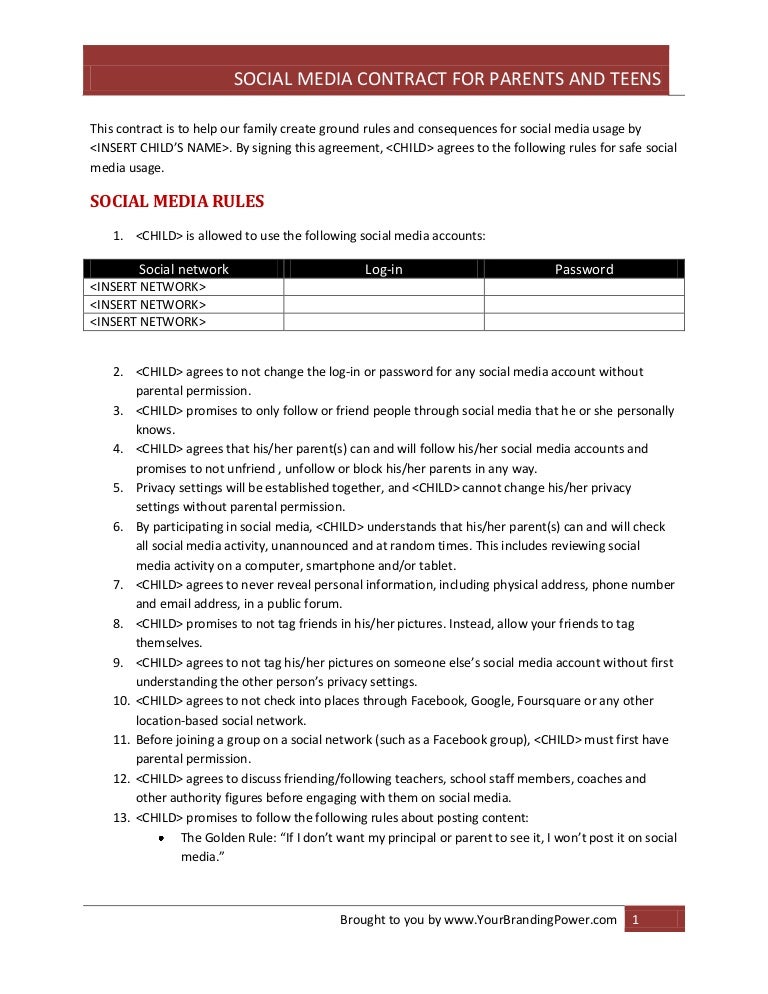 SOCIAL MEDIA CONTRACT FOR PARENTS AND TEENS

This contract is to help our family create ground rules and consequences for social media usage by <INSERT CHILD'S NAME>. By signing this agreement, <CHILD> agrees to the following rules for safe social media usage.

SOCIAL MEDIA RULES

1. <CHILD> is allowed to use the following social media accounts:

| Social network | Log-in | Password |
|---|---|---|
| <INSERT NETWORK> | | |
| <INSERT NETWORK> | | |
| <INSERT NETWORK> | | |

2. <CHILD> agrees to not change the log-in or password for any social media account without parental permission.
3. <CHILD> promises to only follow or friend people through social media that he or she personally knows.
4. <CHILD> agrees that his/her parent(s) can and will follow his/her social media accounts and promises to not unfriend , unfollow or block his/her parents in any way.
5. Privacy settings will be established together, and <CHILD> cannot change his/her privacy settings without parental permission.
6. By participating in social media, <CHILD> understands that his/her parent(s) can and will check all social media activity, unannounced and at random times. This includes reviewing social media activity on a computer, smartphone and/or tablet.
7. <CHILD> agrees to never reveal personal information, including physical address, phone number and email address, in a public forum.
8. <CHILD> promises to not tag friends in his/her pictures. Instead, allow your friends to tag themselves.
9. <CHILD> agrees to not tag his/her pictures on someone else's social media account without first understanding the other person's privacy settings.
10. <CHILD> agrees to not check into places through Facebook, Google, Foursquare or any other location-based social network.
11. Before joining a group on a social network (such as a Facebook group), <CHILD> must first have parental permission.
12. <CHILD> agrees to discuss friending/following teachers, school staff members, coaches and other authority figures before engaging with them on social media.
13. <CHILD> promises to follow the following rules about posting content:
• The Golden Rule: "If I don't want my principal or parent to see it, I won't post it on social media."

Brought to you by www.YourBrandingPower.com 1